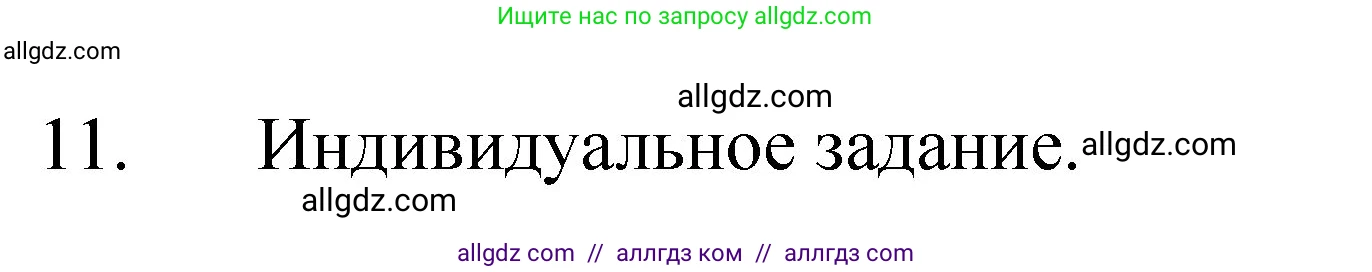 Ищите нас по запросу allgdz.com

allgdz.com

allgdz.com

11. Индивидуальное задание. allgdz.com

allgdz.com

allgdz com // аллгдз ком // аллгдз com